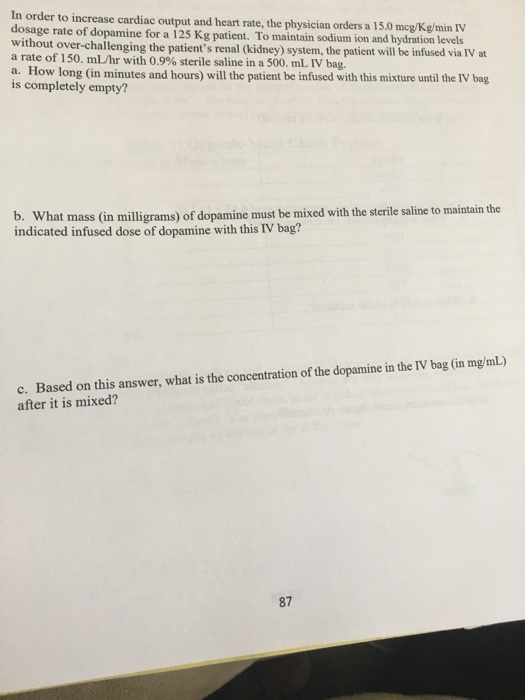 In order to increase cardiac output and heart rate, the physician orders a 15.0 mcg/Kg/min IV dosage rate of dopamine for a 125 Kg patient. To maintain sodium ion and hydration levels without over-challenging the patient's renal (kidney) system, the patient will be infused via IV at a rate of 150. mL/hr with 0.9% sterile saline in a 500. mL IV bag.
a. How long (in minutes and hours) will the patient be infused with this mixture until the IV bag is completely empty?

b. What mass (in milligrams) of dopamine must be mixed with the sterile saline to maintain the indicated infused dose of dopamine with this IV bag?

c. Based on this answer, what is the concentration of the dopamine in the IV bag (in mg/mL) after it is mixed?

87